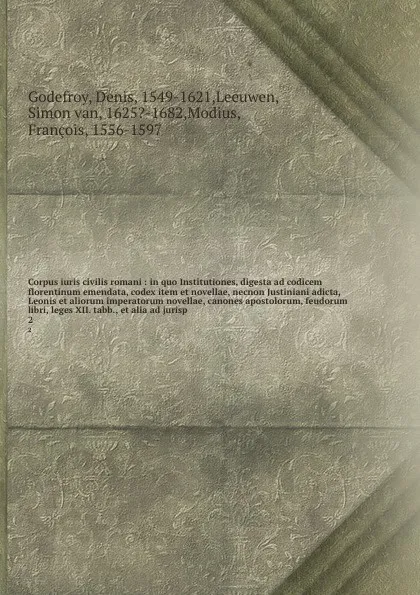 Godefroy, Denis, 1549-1621,Leeuwen, Simon van, 1625?-1682,Modius, François, 1556-1597

Corpus iuris civilis romani : in quo Institutiones, digesta ad codicem florentinum emendata, codex item et novellae, necnon Justiniani adicta, Leonis et aliorum imperatorum novellae, canones apostolorum, feudorum libri, leges XII. tabb., et alia ad jurisp
2
2